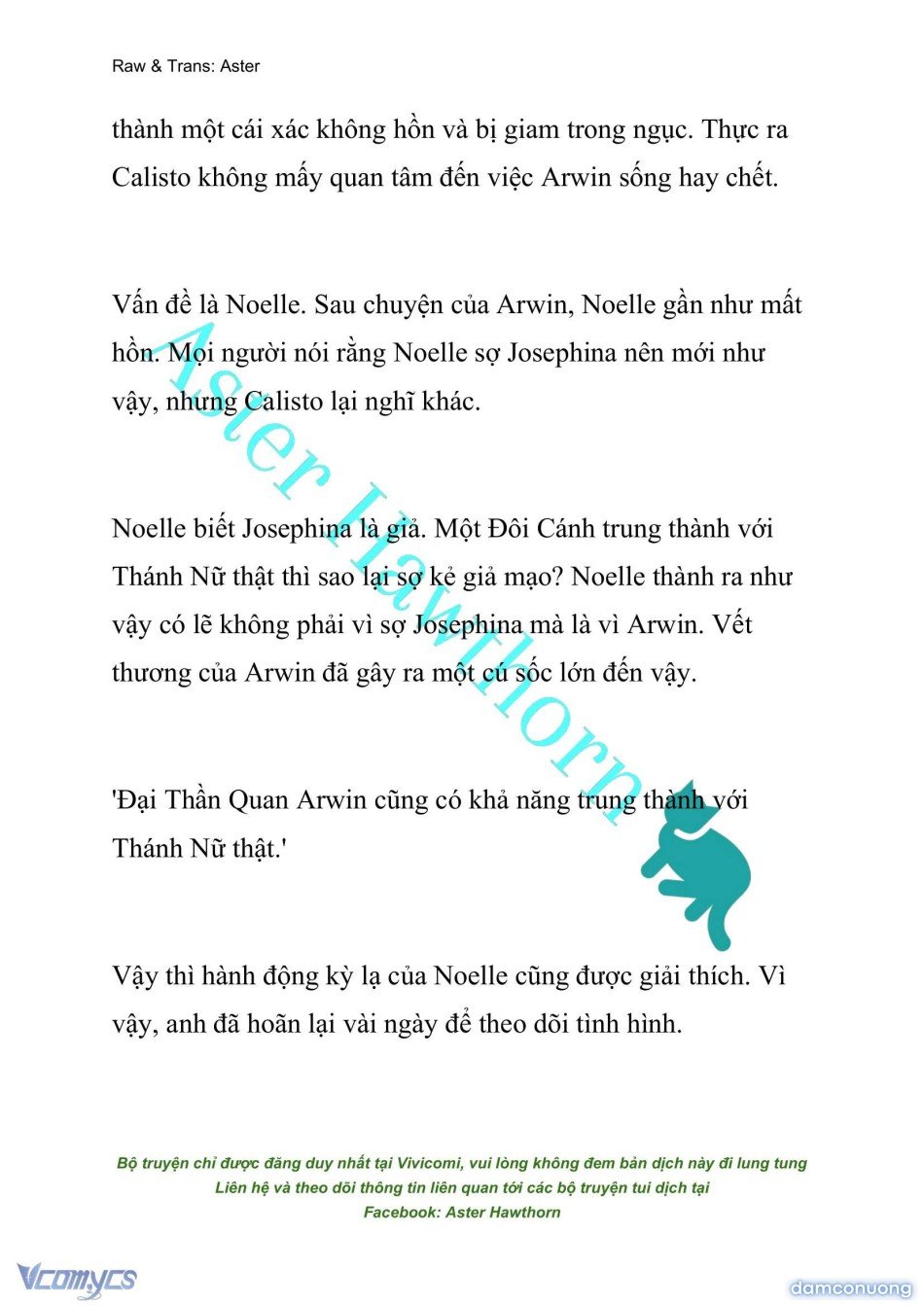 Raw & Trans: Aster

thành một cái xác không hồn và bị giam trong ngục. Thực ra Calisto không mấy quan tâm đến việc Arwin sống hay chết.

Vấn đề là Noelle. Sau chuyện của Arwin, Noelle gần như mất hồn. Mọi người nói rằng Noelle sợ Josephina nên mới như vậy, nhưng Calisto lại nghĩ khác.

Noelle biết Josephina là giả. Một Đôi Cánh trung thành với Thánh Nữ thật thì sao lại sợ kẻ giả mạo? Noelle thành ra như vậy có lẽ không phải vì sợ Josephina mà là vì Arwin. Vết thương của Arwin đã gây ra một cú sốc lớn đến vậy.

'Đại Thần Quan Arwin cũng có khả năng trung thành với Thánh Nữ thật.'

Vậy thì hành động kỳ lạ của Noelle cũng được giải thích. Vì vậy, anh đã hoãn lại vài ngày để theo dõi tình hình.

Aster Hawthorn

Bộ truyện chỉ được đăng duy nhất tại Vivicomi, vui lòng không đem bản dịch này đi lung tung
Liên hệ và theo dõi thông tin liên quan tới các bộ truyện tui dịch tại
Facebook: Aster Hawthorn

Vcomycs

damconuong